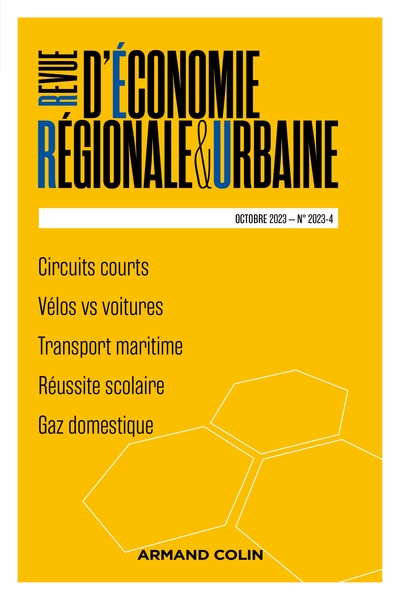 REVUE D'ÉCONOMIE RÉGIONALE & URBAINE

OCTOBRE 2023 – N° 2023-4

Circuits courts

Vélos vs voitures

Transport maritime

Réussite scolaire

Gaz domestique

ARMAND COLIN